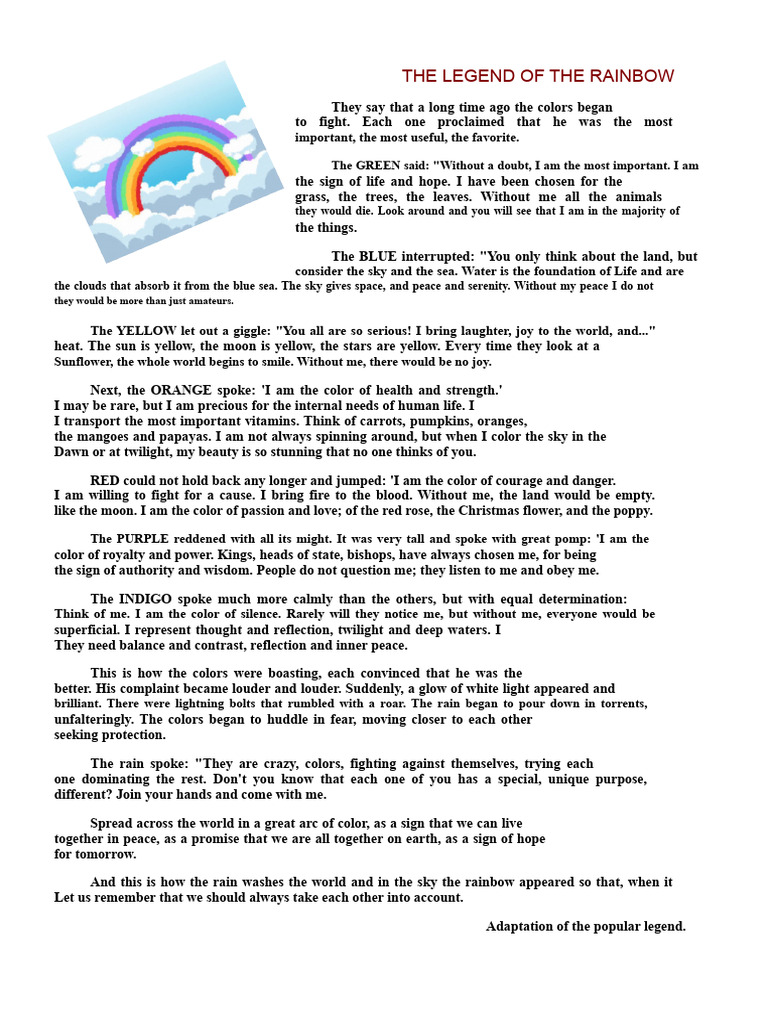 THE LEGEND OF THE RAINBOW

They say that a long time ago the colors began to fight. Each one proclaimed that he was the most important, the most useful, the favorite.

The GREEN said: "Without a doubt, I am the most important. I am the sign of life and hope. I have been chosen for the grass, the trees, the leaves. Without me all the animals they would die. Look around and you will see that I am in the majority of the things.

The BLUE interrupted: "You only think about the land, but consider the sky and the sea. Water is the foundation of Life and are the clouds that absorb it from the blue sea. The sky gives space, and peace and serenity. Without my peace I do not they would be more than just amateurs.

The YELLOW let out a giggle: "You all are so serious! I bring laughter, joy to the world, and..." heat. The sun is yellow, the moon is yellow, the stars are yellow. Every time they look at a Sunflower, the whole world begins to smile. Without me, there would be no joy.

Next, the ORANGE spoke: 'I am the color of health and strength.' I may be rare, but I am precious for the internal needs of human life. I I transport the most important vitamins. Think of carrots, pumpkins, oranges, the mangoes and papayas. I am not always spinning around, but when I color the sky in the Dawn or at twilight, my beauty is so stunning that no one thinks of you.

RED could not hold back any longer and jumped: 'I am the color of courage and danger. I am willing to fight for a cause. I bring fire to the blood. Without me, the land would be empty. like the moon. I am the color of passion and love; of the red rose, the Christmas flower, and the poppy.

The PURPLE reddened with all its might. It was very tall and spoke with great pomp: 'I am the color of royalty and power. Kings, heads of state, bishops, have always chosen me, for being the sign of authority and wisdom. People do not question me; they listen to me and obey me.

The INDIGO spoke much more calmly than the others, but with equal determination: Think of me. I am the color of silence. Rarely will they notice me, but without me, everyone would be superficial. I represent thought and reflection, twilight and deep waters. I They need balance and contrast, reflection and inner peace.

This is how the colors were boasting, each convinced that he was the better. His complaint became louder and louder. Suddenly, a glow of white light appeared and brilliant. There were lightning bolts that rumbled with a roar. The rain began to pour down in torrents, unfalteringly. The colors began to huddle in fear, moving closer to each other seeking protection.

The rain spoke: "They are crazy, colors, fighting against themselves, trying each one dominating the rest. Don't you know that each one of you has a special, unique purpose, different? Join your hands and come with me.

Spread across the world in a great arc of color, as a sign that we can live together in peace, as a promise that we are all together on earth, as a sign of hope for tomorrow.

And this is how the rain washes the world and in the sky the rainbow appeared so that, when it Let us remember that we should always take each other into account.

Adaptation of the popular legend.